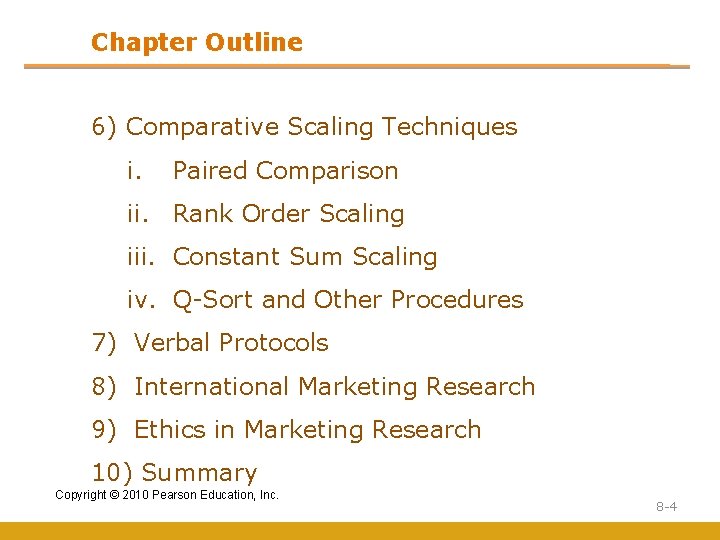 Chapter Outline

6) Comparative Scaling Techniques
i. Paired Comparison
ii. Rank Order Scaling
iii. Constant Sum Scaling
iv. Q-Sort and Other Procedures
7) Verbal Protocols
8) International Marketing Research
9) Ethics in Marketing Research
10) Summary

Copyright © 2010 Pearson Education, Inc.

8-4